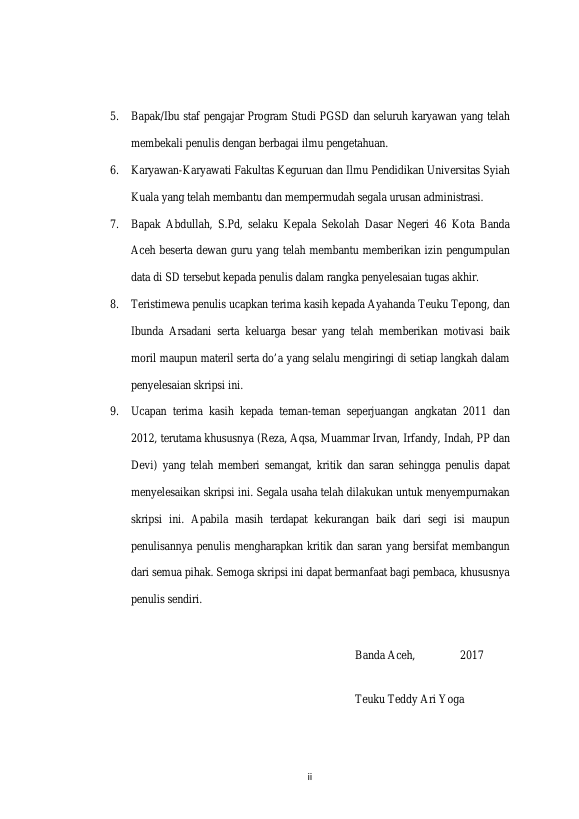 5. Bapak/Ibu staf pengajar Program Studi PGSD dan seluruh karyawan yang telah membekali penulis dengan berbagai ilmu pengetahuan.

6. Karyawan-Karyawati Fakultas Keguruan dan Ilmu Pendidikan Universitas Syiah Kuala yang telah membantu dan mempermudah segala urusan administrasi.

7. Bapak Abdullah, S.Pd, selaku Kepala Sekolah Dasar Negeri 46 Kota Banda Aceh beserta dewan guru yang telah membantu memberikan izin pengumpulan data di SD tersebut kepada penulis dalam rangka penyelesaian tugas akhir.

8. Teristimewa penulis ucapkan terima kasih kepada Ayahanda Teuku Tepong, dan Ibunda Arsadani serta keluarga besar yang telah memberikan motivasi baik moril maupun materil serta do'a yang selalu mengiringi di setiap langkah dalam penyelesaian skripsi ini.

9. Ucapan terima kasih kepada teman-teman seperjuangan angkatan 2011 dan 2012, terutama khususnya (Reza, Aqsa, Muammar Irvan, Irfandy, Indah, PP dan Devi) yang telah memberi semangat, kritik dan saran sehingga penulis dapat menyelesaikan skripsi ini. Segala usaha telah dilakukan untuk menyempurnakan skripsi ini. Apabila masih terdapat kekurangan baik dari segi isi maupun penulisannya penulis mengharapkan kritik dan saran yang bersifat membangun dari semua pihak. Semoga skripsi ini dapat bermanfaat bagi pembaca, khususnya penulis sendiri.

Banda Aceh, 2017

Teuku Teddy Ari Yoga

ii